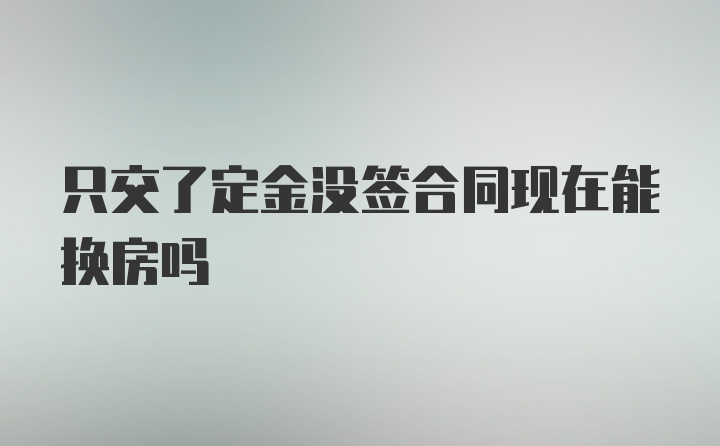 只交了定金没签合同现在能换房吗